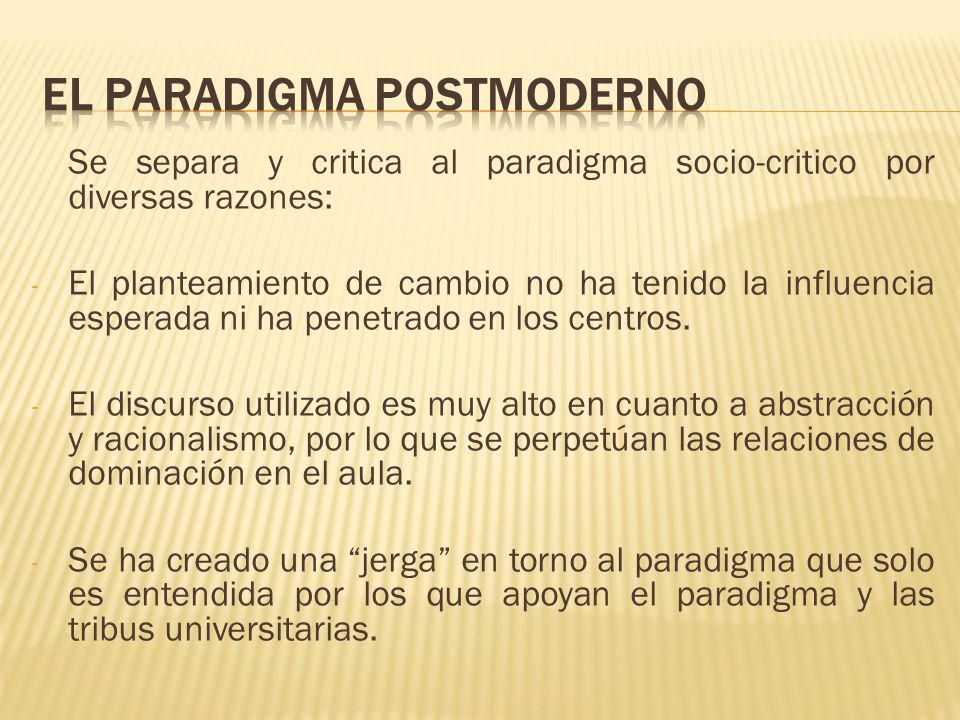 EL PARADIGMA POSTMODERNO

Se separa y critica al paradigma socio-critico por diversas razones:

- El planteamiento de cambio no ha tenido la influencia esperada ni ha penetrado en los centros.

- El discurso utilizado es muy alto en cuanto a abstracción y racionalismo, por lo que se perpetúan las relaciones de dominación en el aula.

- Se ha creado una “jerga” en torno al paradigma que solo es entendida por los que apoyan el paradigma y las tribus universitarias.